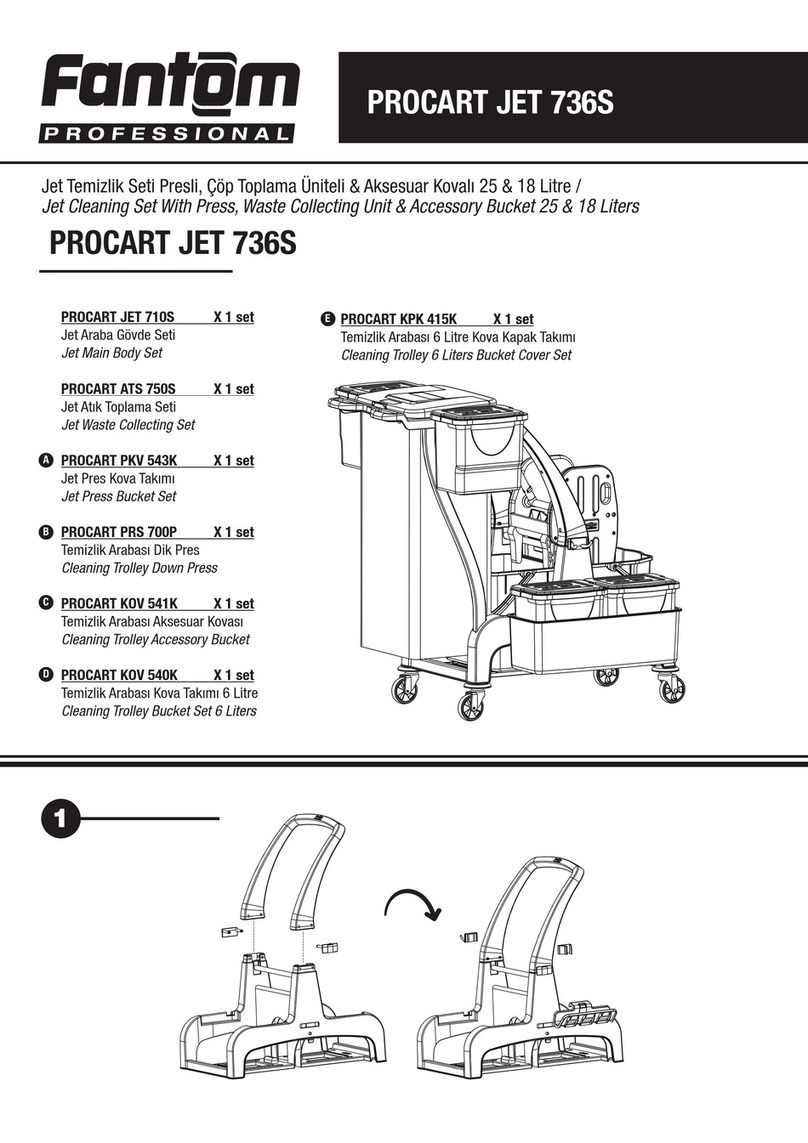 Fantom
PROFESSIONAL

PROCART JET 736S

Jet Temizlik Seti Presli, Çöp Toplama Üniteli & Aksesuar Kovalı 25 & 18 Litre /
Jet Cleaning Set With Press, Waste Collecting Unit & Accessory Bucket 25 & 18 Liters

PROCART JET 736S

PROCART JET 710S X 1 set
Jet Araba Gövde Seti
Jet Main Body Set

PROCART ATS 750S X 1 set
Jet Atık Toplama Seti
Jet Waste Collecting Set

A PROCART PKV 543K X 1 set
Jet Pres Kova Takımı
Jet Press Bucket Set

B PROCART PRS 700P X 1 set
Temizlik Arabası Dik Pres
Cleaning Trolley Down Press

C PROCART KOV 541K X 1 set
Temizlik Arabası Aksesuar Kovası
Cleaning Trolley Accessory Bucket

D PROCART KOV 540K X 1 set
Temizlik Arabası Kova Takımı 6 Litre
Cleaning Trolley Bucket Set 6 Liters

E PROCART KPK 415K X 1 set
Temizlik Arabası 6 Litre Kova Kapak Takımı
Cleaning Trolley 6 Liters Bucket Cover Set

1